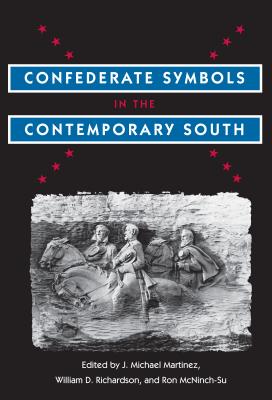 CONFEDERATE SYMBOLS

IN THE

CONTEMPORARY SOUTH

Edited by J. Michael Martinez, William D. Richardson, and Ron McNinch-Su